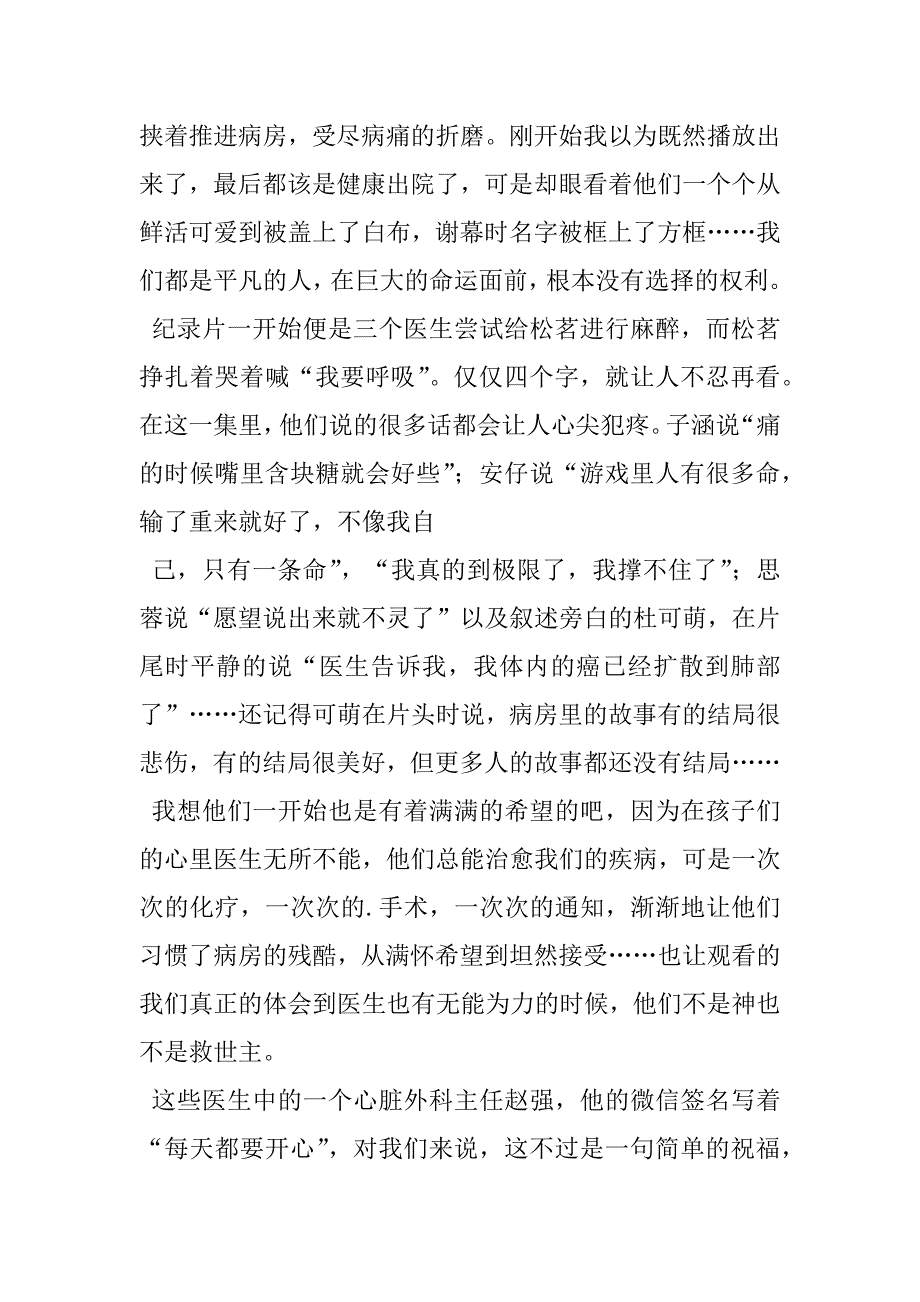 挟着推进病房，受尽病痛的折磨。刚开始我以为既然播放出来了，最后都该是健康出院了，可是却眼看着他们一个个从鲜活可爱到被盖上了白布，谢幕时名字被框上了方框……我们都是平凡的人，在巨大的命运面前，根本没有选择的权利。

纪录片一开始便是三个医生尝试给松茗进行麻醉，而松茗挣扎着哭着喊“我要呼吸”。仅仅四个字，就让人不忍再看。在这一集里，他们说的很多话都会让人心尖犯疼。子涵说“痛的时候嘴里含块糖就会好些”；安仔说“游戏里人有很多命，输了重来就好了，不像我自

己，只有一条命”，“我真的到极限了，我撑不住了”；思蓉说“愿望说出来就不灵了”以及叙述旁白的杜可萌，在片尾时平静的说“医生告诉我，我体内的癌已经扩散到肺部了”……还记得可萌在片头时说，病房里的故事有的结局很悲伤，有的结局很美好，但更多人的故事都还没有结局……

我想他们一开始也是有着满满的希望的吧，因为在孩子们的心里医生无所不能，他们总能治愈我们的疾病，可是一次次的化疗，一次次的.手术，一次次的通知，渐渐地让他们习惯了病房的残酷，从满怀希望到坦然接受……也让观看的我们真正的体会到医生也有无能为力的时候，他们不是神也不是救世主。

这些医生中的一个心脏外科主任赵强，他的微信签名写着“每天都要开心”，对我们来说，这不过是一句简单的祝福，